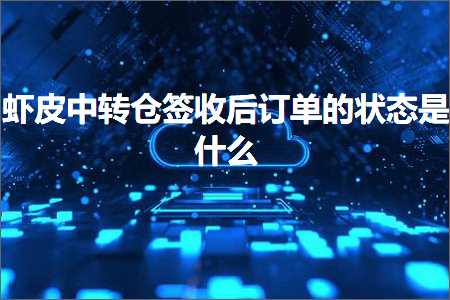 虾皮中转仓签收后订单的状态是什么